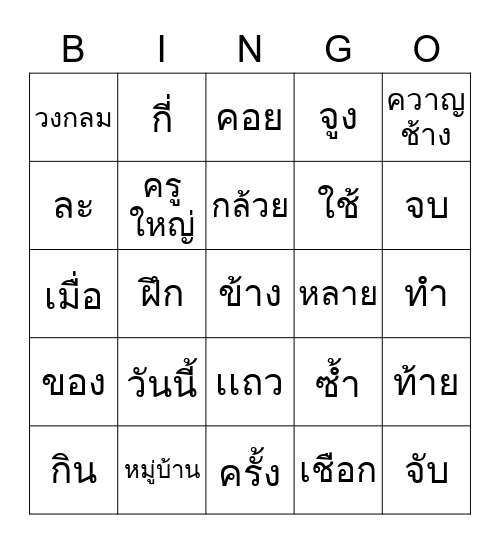 | B | I | N | G | O |
|---|---|---|---|---|
| วงกลม | กี่ | คอย | จูง | ควาญช้าง |
| ละ | ครูใหญ่ | กล้วย | ใช้ | จบ |
| เมื่อ | ฝึก | ข้าง | หลาย | ทำ |
| ของ | วันนี้ | แถว | ซ้ำ | ท้าย |
| กิน | หมู่บ้าน | ครั้ง | เชือก | จับ |